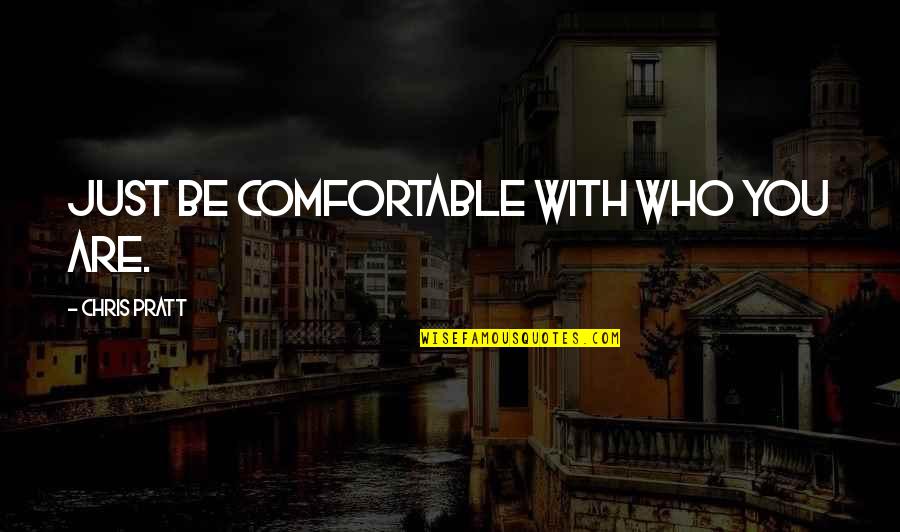 JUST BE COMFORTABLE WITH WHO YOU ARE.

- CHRIS PRATT

WISEFAMOUSQUOTES.COM